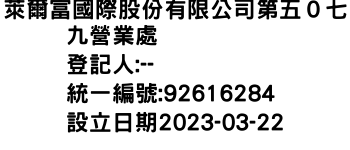 萊爾富國際股份有限公司第五０七九營業處
登記人:--
統一編號:92616284
設立日期2023-03-22